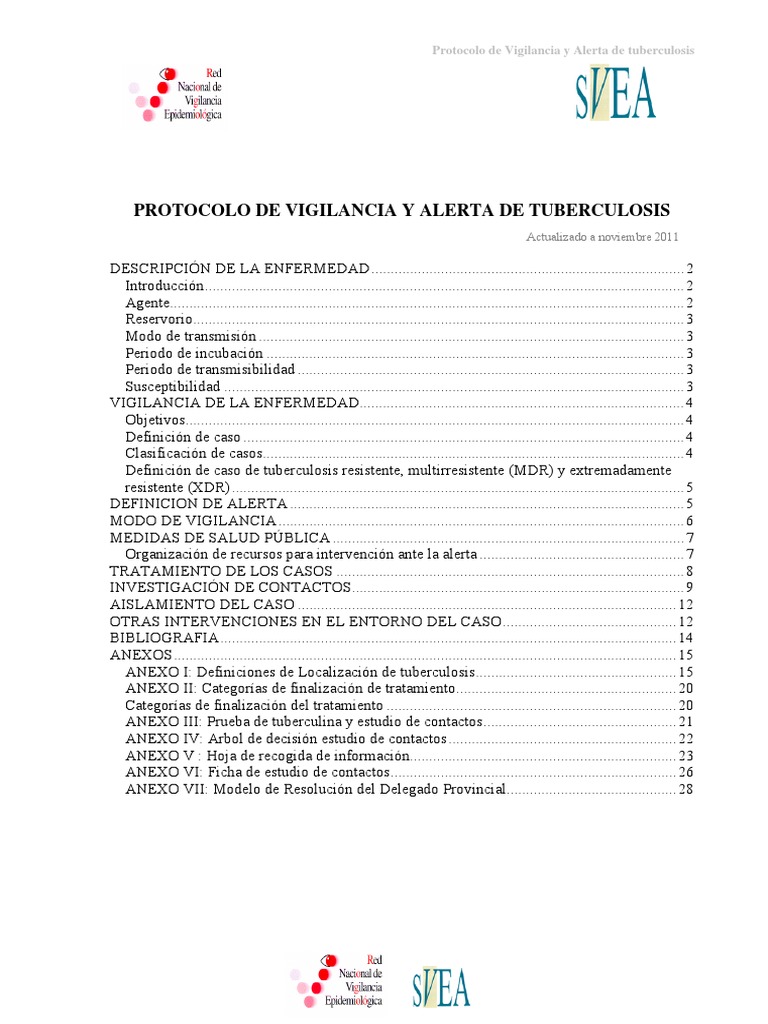 Protocolo de Vigilancia y Alerta de tuberculosis

Red
Nacional de
Vigilancia
Epidemiológica

SVEA

PROTOCOLO DE VIGILANCIA Y ALERTA DE TUBERCULOSIS

Actualizado a noviembre 2011

DESCRIPCIÓN DE LA ENFERMEDAD 2
Introducción 2
Agente 2
Reservorio 3
Modo de transmisión 3
Periodo de incubación 3
Periodo de transmisibilidad 3
Susceptibilidad 3
VIGILANCIA DE LA ENFERMEDAD 4
Objetivos 4
Definición de caso 4
Clasificación de casos 4
Definición de caso de tuberculosis resistente, multirresistente (MDR) y extremadamente resistente (XDR) 5
DEFINICION DE ALERTA 5
MODO DE VIGILANCIA 6
MEDIDAS DE SALUD PÚBLICA 7
Organización de recursos para intervención ante la alerta 7
TRATAMIENTO DE LOS CASOS 8
INVESTIGACIÓN DE CONTACTOS 9
AISLAMIENTO DEL CASO 12
OTRAS INTERVENCIONES EN EL ENTORNO DEL CASO 12
BIBLIOGRAFIA 14
ANEXOS 15
ANEXO I: Definiciones de Localización de tuberculosis 15
ANEXO II: Categorías de finalización de tratamiento 20
Categorías de finalización del tratamiento 20
ANEXO III: Prueba de tuberculina y estudio de contactos 21
ANEXO IV: Arbol de decisión estudio de contactos 22
ANEXO V : Hoja de recogida de información 23
ANEXO VI: Ficha de estudio de contactos 26
ANEXO VII: Modelo de Resolución del Delegado Provincial 28

Red
Nacional de
Vigilancia
Epidemiológica

SVEA